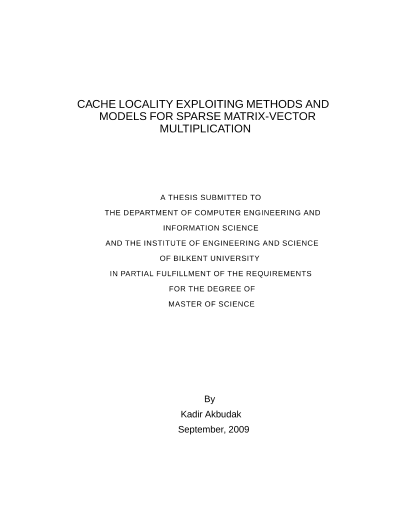 CACHE LOCALITY EXPLOITING METHODS AND MODELS FOR SPARSE MATRIX-VECTOR MULTIPLICATION

A THESIS SUBMITTED TO
THE DEPARTMENT OF COMPUTER ENGINEERING AND INFORMATION SCIENCE
AND THE INSTITUTE OF ENGINEERING AND SCIENCE
OF BILKENT UNIVERSITY
IN PARTIAL FULFILLMENT OF THE REQUIREMENTS
FOR THE DEGREE OF
MASTER OF SCIENCE

By
Kadir Akbudak
September, 2009